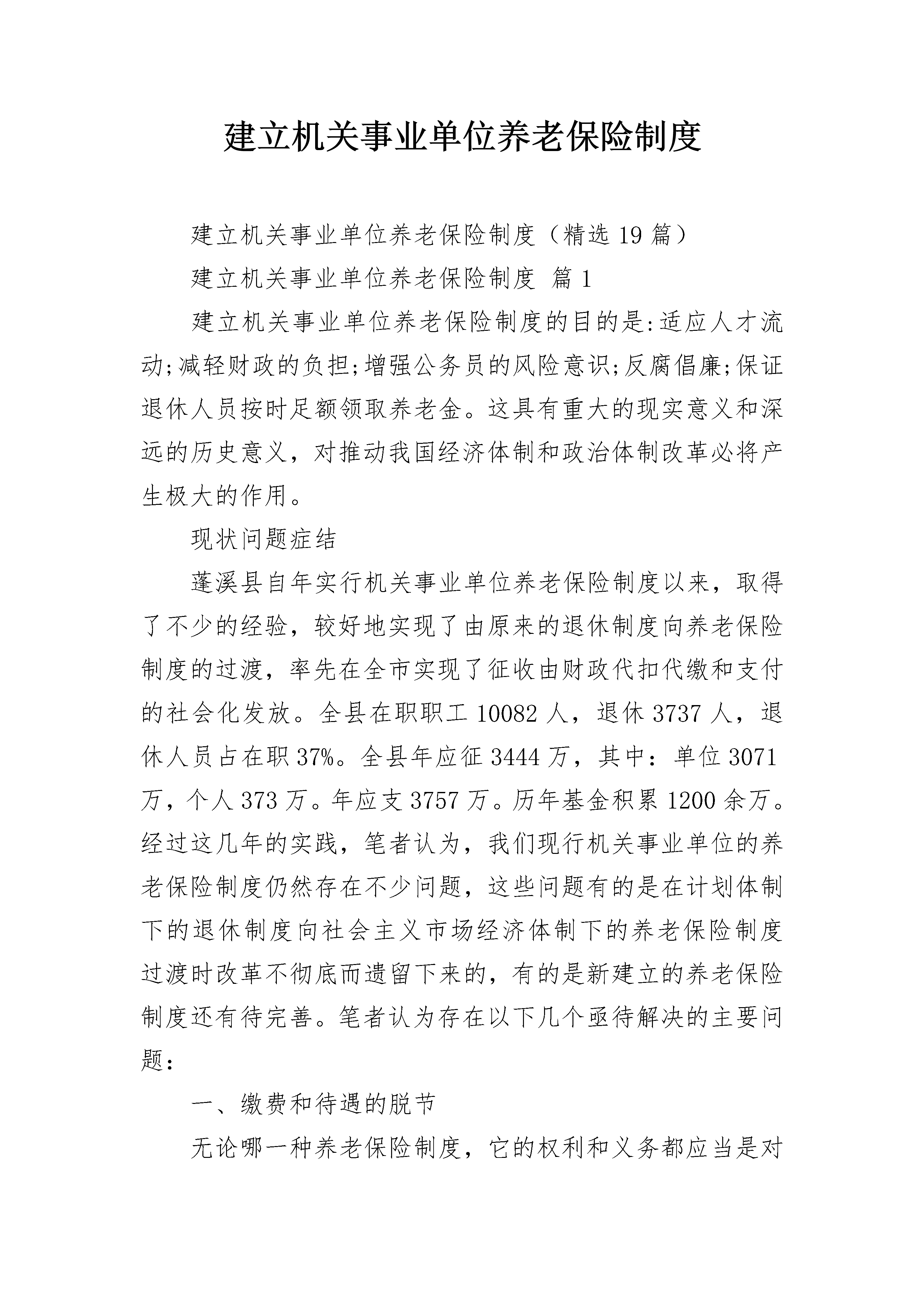 建立机关事业单位养老保险制度

建立机关事业单位养老保险制度（精选19篇）

建立机关事业单位养老保险制度 篇1

建立机关事业单位养老保险制度的目的是:适应人才流动;减轻财政的负担;增强公务员的风险意识;反腐倡廉;保证退休人员按时足额领取养老金。这具有重大的现实意义和深远的历史意义，对推动我国经济体制和政治体制改革必将产生极大的作用。

现状问题症结

蓬溪县自年实行机关事业单位养老保险制度以来，取得了不少的经验，较好地实现了由原来的退休制度向养老保险制度的过渡，率先在全市实现了征收由财政代扣代缴和支付的社会化发放。全县在职职工10082人，退休3737人，退休人员占在职37%。全县年应征3444万，其中：单位3071万，个人373万。年应支3757万。历年基金积累1200余万。经过这几年的实践，笔者认为，我们现行机关事业单位的养老保险制度仍然存在不少问题，这些问题有的是在计划体制下的退休制度向社会主义市场经济体制下的养老保险制度过渡时改革不彻底而遗留下来的，有的是新建立的养老保险制度还有待完善。笔者认为存在以下几个亟待解决的主要问题:

一、缴费和待遇的脱节

无论哪一种养老保险制度，它的权利和义务都应当是对